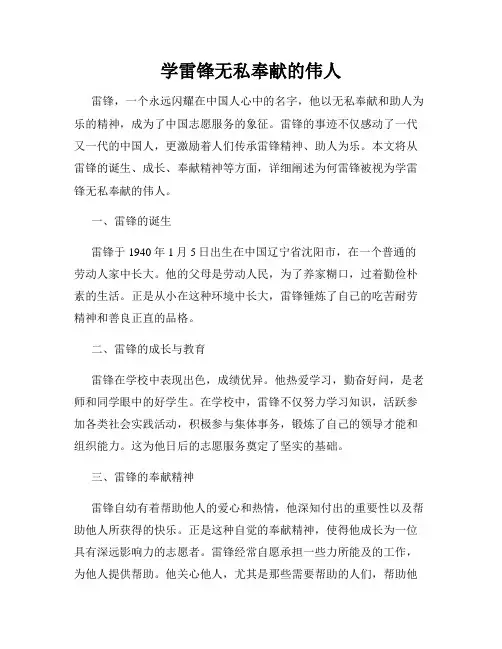 学雷锋无私奉献的伟人

雷锋，一个永远闪耀在中国人心中的名字，他以无私奉献和助人为乐的精神，成为了中国志愿服务的象征。雷锋的事迹不仅感动了一代又一代的中国人，更激励着人们传承雷锋精神、助人为乐。本文将从雷锋的诞生、成长、奉献精神等方面，详细阐述为何雷锋被视为学雷锋无私奉献的伟人。

一、雷锋的诞生

雷锋于 1940 年 1 月 5 日出生在中国辽宁省沈阳市，在一个普通的劳动人家中长大。他的父母是劳动人民，为了养家糊口，过着勤俭朴素的生活。正是从小在这种环境中长大，雷锋锤炼了自己的吃苦耐劳精神和善良正直的品格。

二、雷锋的成长与教育

雷锋在学校中表现出色，成绩优异。他热爱学习，勤奋好问，是老师和同学眼中的好学生。在学校中，雷锋不仅努力学习知识，活跃参加各类社会实践活动，积极参与集体事务，锻炼了自己的领导才能和组织能力。这为他日后的志愿服务奠定了坚实的基础。

三、雷锋的奉献精神

雷锋自幼有着帮助他人的爱心和热情，他深知付出的重要性以及帮助他人所获得的快乐。正是这种自觉的奉献精神，使得他成长为一位具有深远影响力的志愿者。雷锋经常自愿承担一些力所能及的工作，为他人提供帮助。他关心他人，尤其是那些需要帮助的人们，帮助他